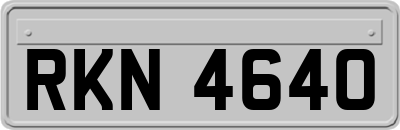 RKN 4640